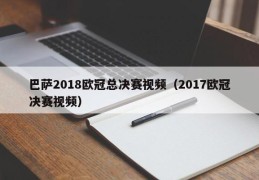 巴萨2018欧冠总决赛视频（2017欧冠决赛视频）